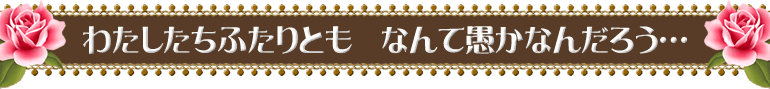 わたしたちふたりとも　なんて愚かなんだろう…